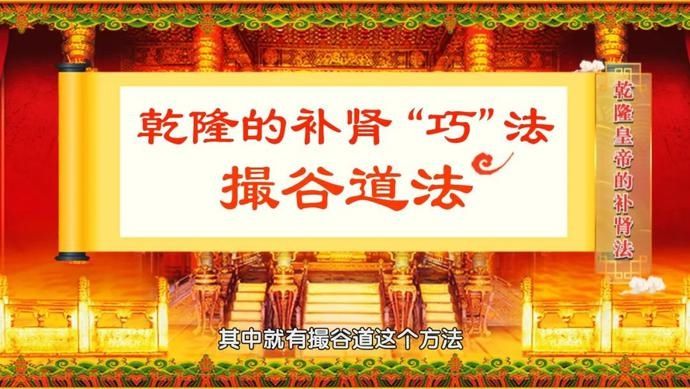 乾隆的补肾“巧”法
撮谷道法

乾隆皇帝的补肾法

其中就有撮谷道这个方法